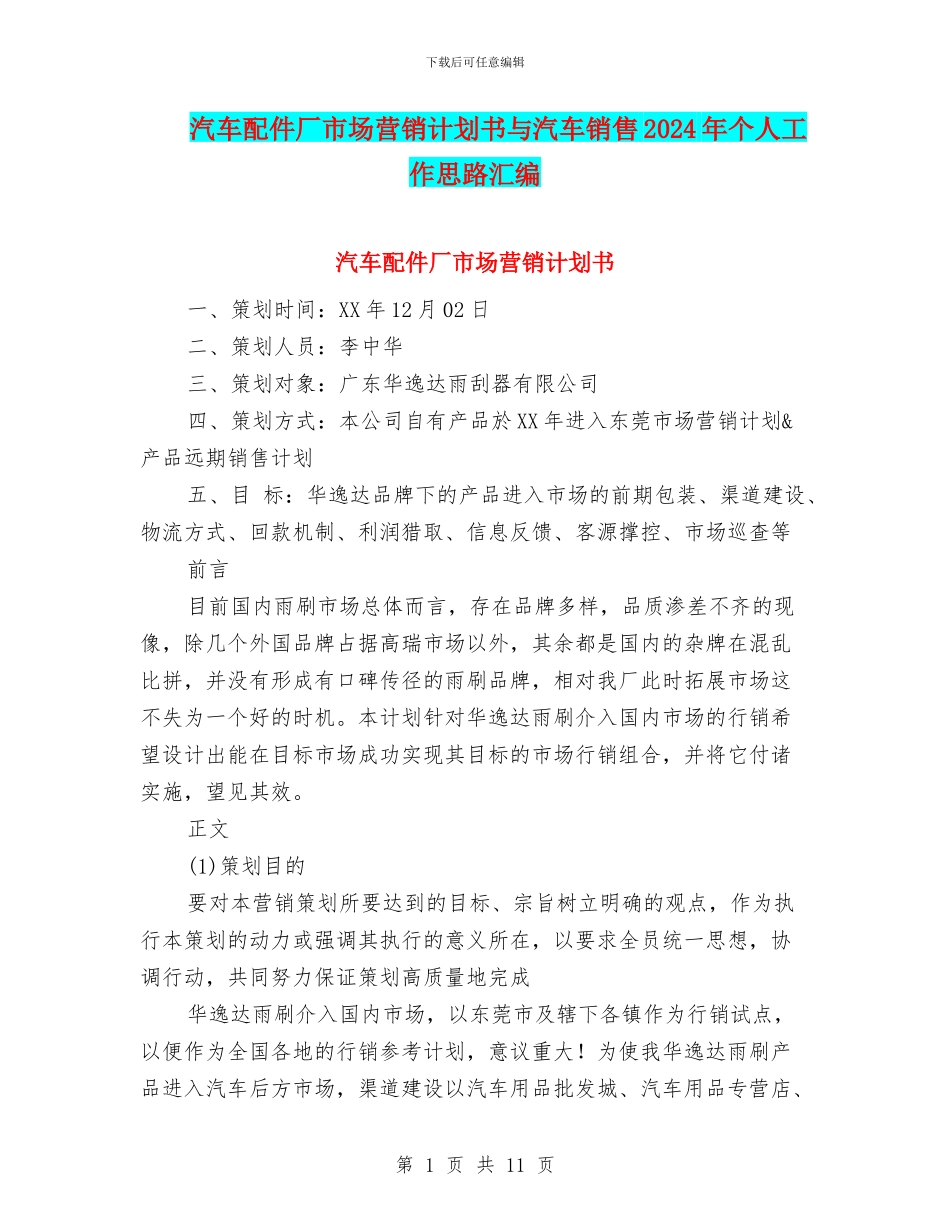 下载后可任意编辑

汽车配件厂市场营销计划书与汽车销售2024年个人工作思路汇编

汽车配件厂市场营销计划书

一、策划时间：XX年12月02日

二、策划人员：李中华

三、策划对象：广东华逸达雨刮器有限公司

四、策划方式：本公司自有产品於XX年进入东莞市场营销计划&产品远期销售计划

五、目 标：华逸达品牌下的产品进入市场的前期包装、渠道建设、物流方式、回款机制、利润猎取、信息反馈、客源撑控、市场巡查等

前言

目前国内雨刷市场总体而言，存在品牌多样，品质渗差不齐的现像，除几个外国品牌占据高瑞市场以外，其余都是国内的杂牌在混乱比拼，并没有形成有口碑传径的雨刷品牌，相对我厂此时拓展市场这不失为一个好的时机。本计划针对华逸达雨刷介入国内市场的行销希望设计出能在目标市场成功实现其目标的市场行销组合，并将它付诸实施，望见其效。

正文

(1)策划目的

要对本营销策划所要达到的目标、宗旨树立明确的观点，作为执行本策划的动力或强调其执行的意义所在，以要求全员统一思想，协调行动，共同努力保证策划高质量地完成

华逸达雨刷介入国内市场，以东莞市及辖下各镇作为行销试点，以便作为全国各地的行销参考计划，意议重大！为使我华逸达雨刷产品进入汽车后方市场，渠道建设以汽车用品批发城、汽车用品专营店、

第 1 页 共 11 页